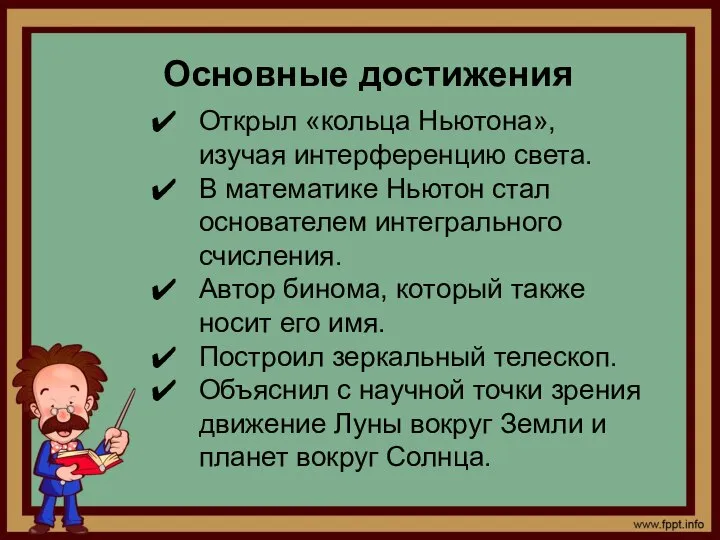 Основные достижения

✔ Открыл «кольца Ньютона», изучая интерференцию света.
✔ В математике Ньютон стал основателем интегрального счисления.
✔ Автор бинома, который также носит его имя.
✔ Построил зеркальный телескоп.
✔ Объяснил с научной точки зрения движение Луны вокруг Земли и планет вокруг Солнца.

www.fppt.info